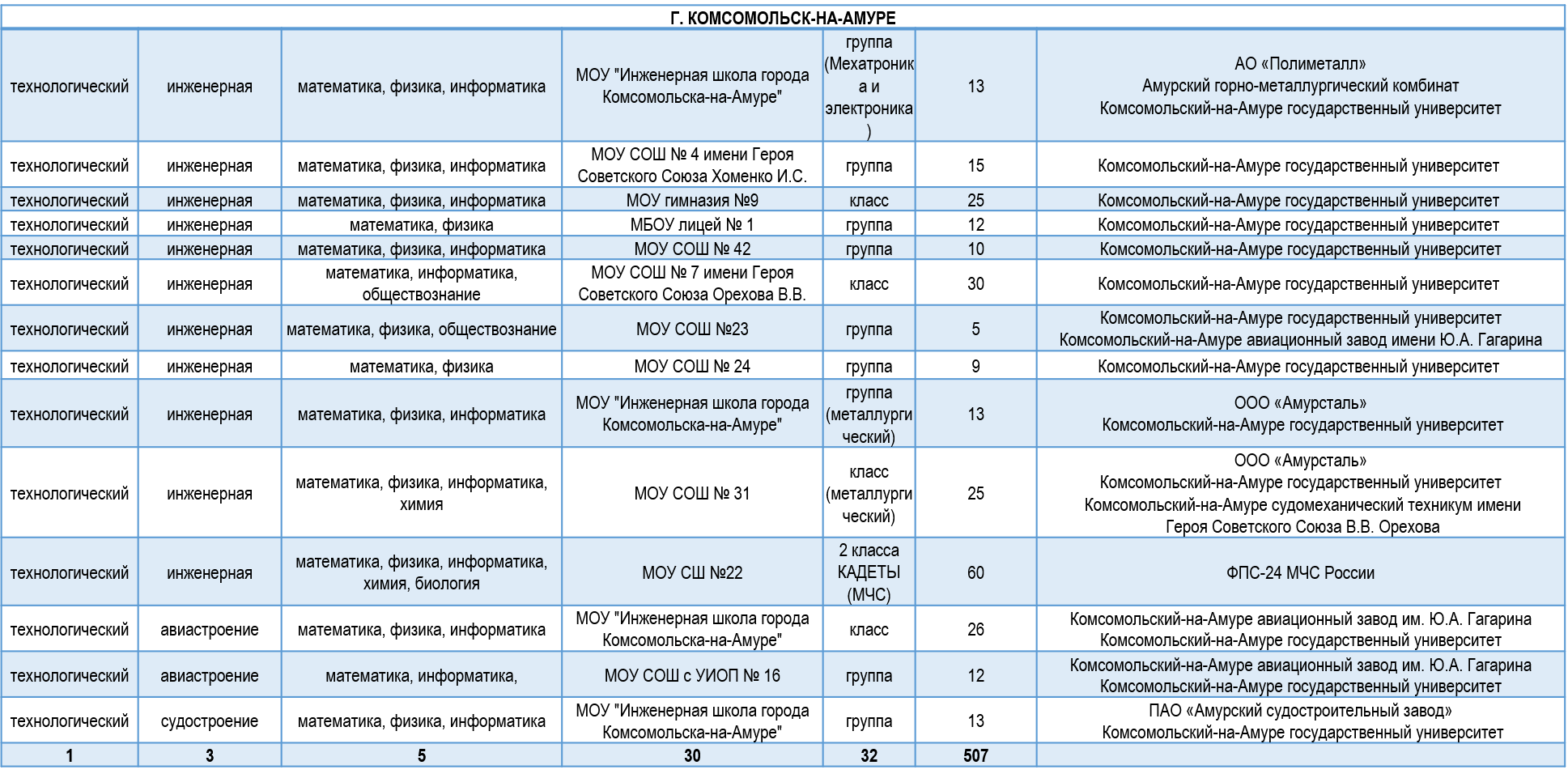 | Г. КОМСОМОЛЬСК-НА-АМУРЕ | | | | | | |
|---|---|---|---|---|---|---|
| технологический | инженерная | математика, физика, информатика | МОУ "Инженерная школа города Комсомольска-на-Амуре" | группа (Мехатроника и электроника) | 13 | АО «Полиметалл» Амурский горно-металлургический комбинат Комсомольский-на-Амуре государственный университет |
| технологический | инженерная | математика, физика, информатика | МОУ СОШ № 4 имени Героя Советского Союза Хоменко И.С. | группа | 15 | Комсомольский-на-Амуре государственный университет |
| технологический | инженерная | математика, физика, информатика | МОУ гимназия №9 | класс | 25 | Комсомольский-на-Амуре государственный университет |
| технологический | инженерная | математика, физика | МБОУ лицей № 1 | группа | 12 | Комсомольский-на-Амуре государственный университет |
| технологический | инженерная | математика, физика, информатика | МОУ СОШ № 42 | группа | 10 | Комсомольский-на-Амуре государственный университет |
| технологический | инженерная | математика, информатика, обществознание | МОУ СОШ № 7 имени Героя Советского Союза Орехова В.В. | класс | 30 | Комсомольский-на-Амуре государственный университет |
| технологический | инженерная | математика, физика, обществознание | МОУ СОШ №23 | группа | 5 | Комсомольский-на-Амуре государственный университет Комсомольский-на-Амуре авиационный завод имени Ю.А. Гагарина |
| технологический | инженерная | математика, физика | МОУ СОШ № 24 | группа | 9 | Комсомольский-на-Амуре государственный университет |
| технологический | инженерная | математика, физика, информатика | МОУ "Инженерная школа города Комсомольска-на-Амуре" | группа (металлургический) | 13 | ООО «Амурсталь» Комсомольский-на-Амуре государственный университет |
| технологический | инженерная | математика, физика, информатика, химия | МОУ СОШ № 31 | класс (металлургический) | 25 | ООО «Амурсталь» Комсомольский-на-Амуре государственный университет Комсомольский-на-Амуре судомеханический техникум имени Героя Советского Союза В.В. Орехова |
| технологический | инженерная | математика, физика, информатика, химия, биология | МОУ СШ №22 | 2 класса КАДЕТЫ (МЧС) | 60 | ФПС-24 МЧС России |
| технологический | авиастроение | математика, физика, информатика | МОУ "Инженерная школа города Комсомольска-на-Амуре" | класс | 26 | Комсомольский-на-Амуре авиационный завод им. Ю.А. Гагарина Комсомольский-на-Амуре государственный университет |
| технологический | авиастроение | математика, информатика, | МОУ СОШ с УИОП № 16 | группа | 12 | Комсомольский-на-Амуре авиационный завод им. Ю.А. Гагарина Комсомольский-на-Амуре государственный университет |
| технологический | судостроение | математика, физика, информатика | МОУ "Инженерная школа города Комсомольска-на-Амуре" | группа | 13 | ПАО «Амурский судостроительный завод» Комсомольский-на-Амуре государственный университет |
| 1 | 3 | 5 | 30 | 32 | 507 | |